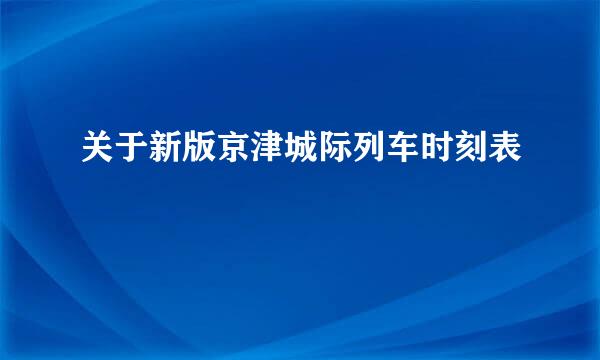 关于新版京津城际列车时刻表